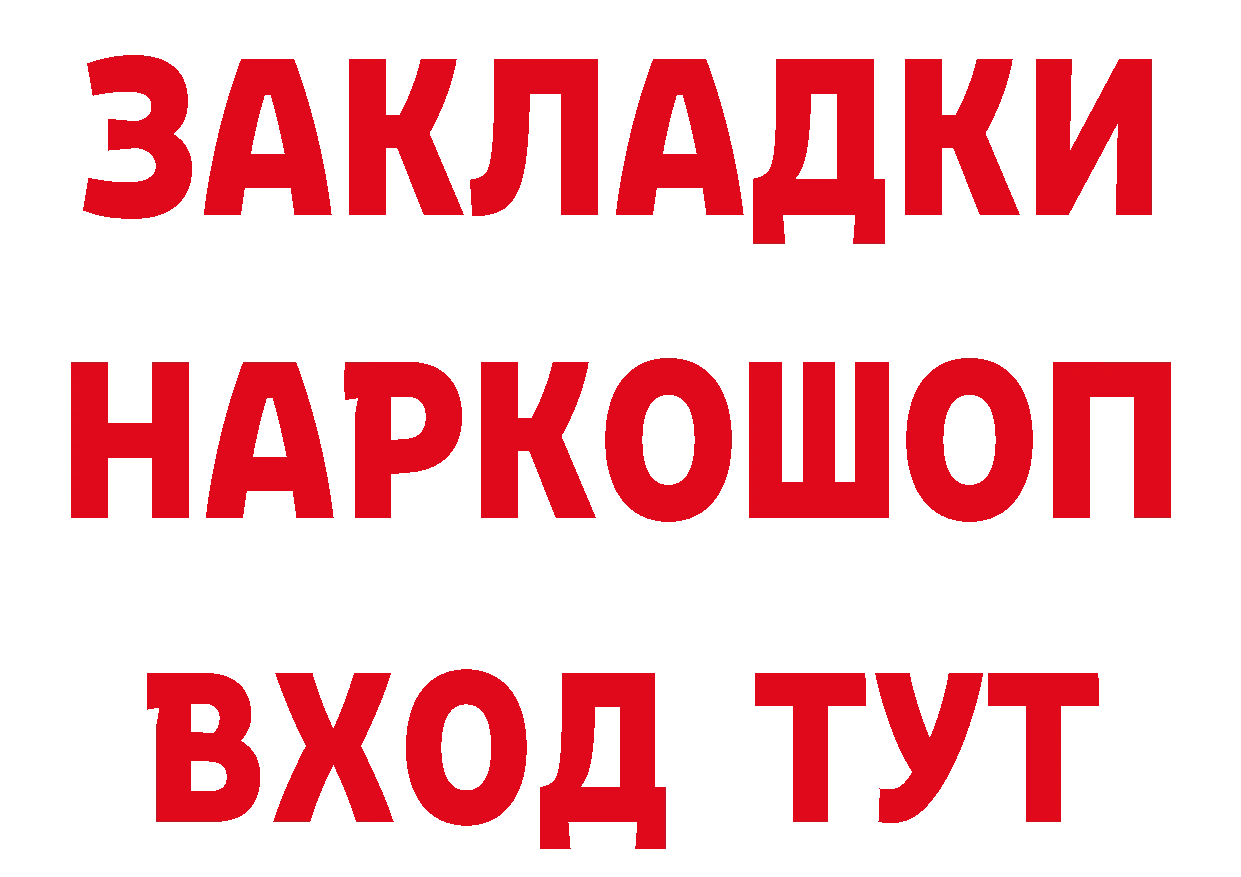 ЗАКЛАДКИ НАРКОШОП ВХОД ТУТ